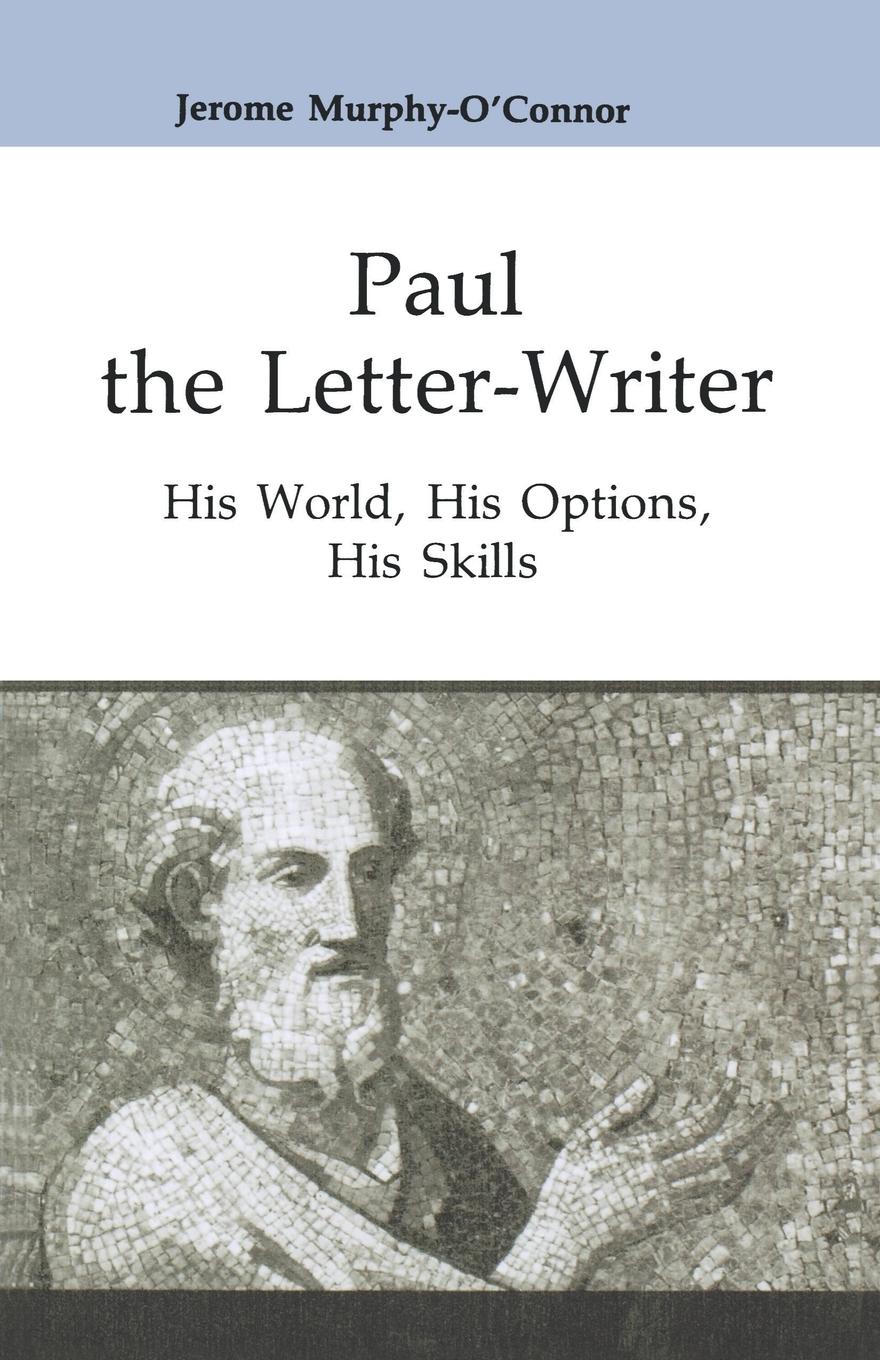 Jerome Murphy-O'Connor

Paul
the Letter-Writer

His World, His Options,
His Skills